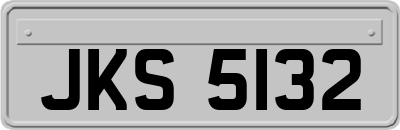 JKS 5132